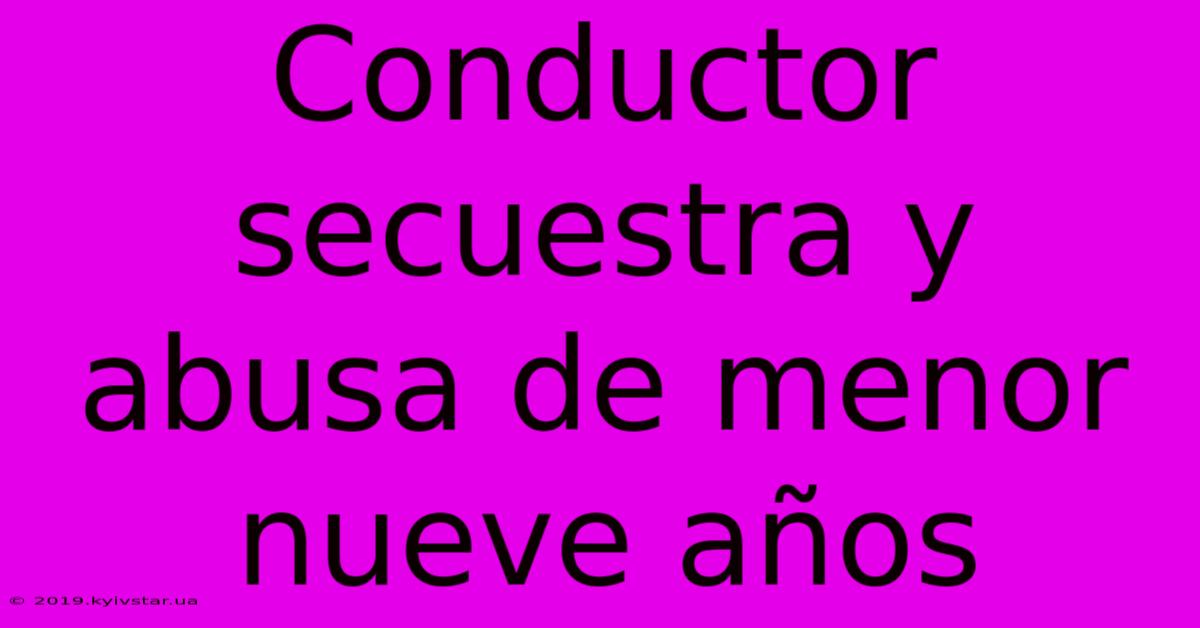 Conductor secuestra y abusa de menor nueve años

© 2019.kyivstar.ua